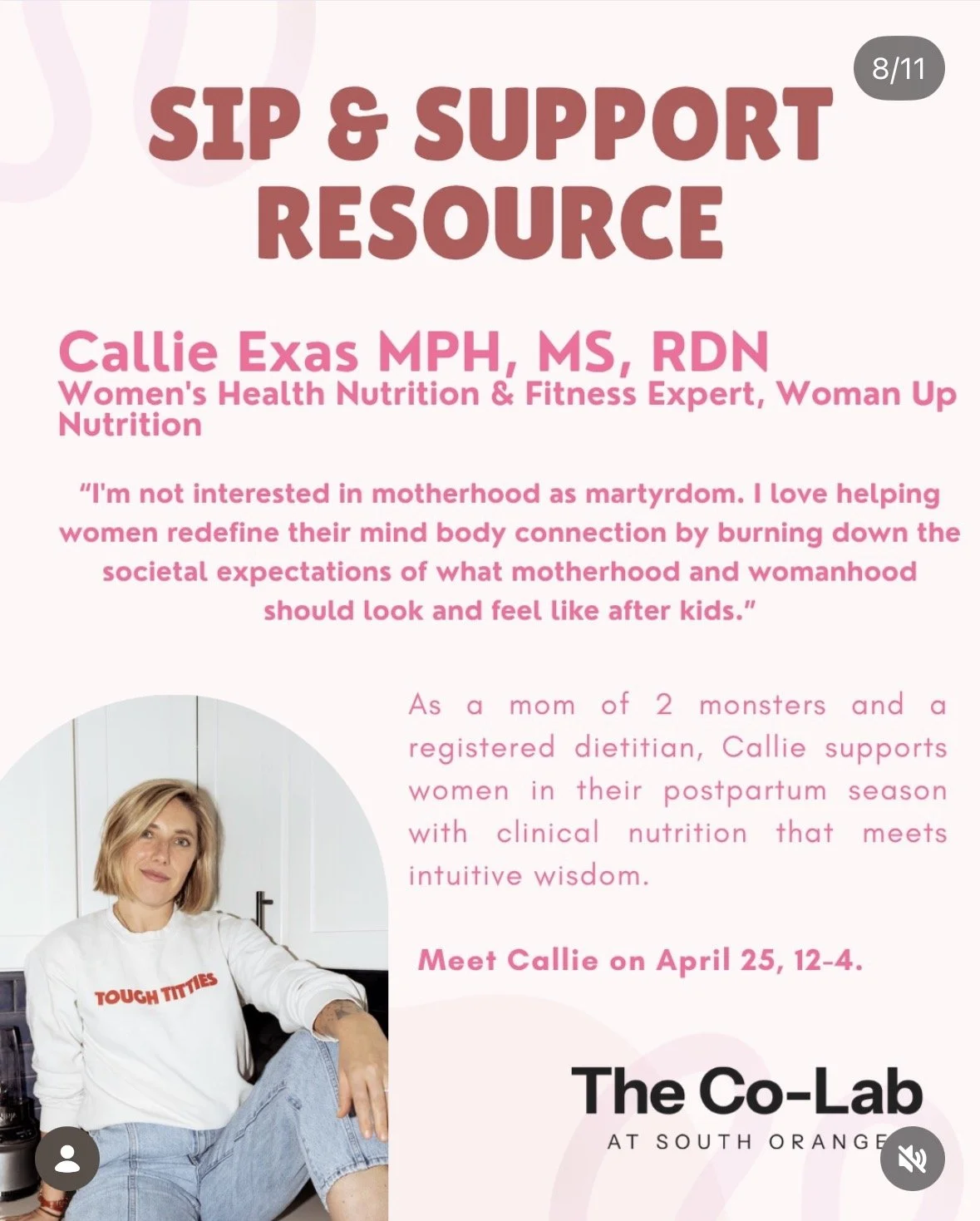 8/11

SIP & SUPPORT RESOURCE

Callie Exas MPH, MS, RDN
Women's Health Nutrition & Fitness Expert, Woman Up Nutrition

"I'm not interested in motherhood as martyrdom. I love helping women redefine their mind body connection by burning down the societal expectations of what motherhood and womanhood should look and feel like after kids."

As a mom of 2 monsters and a registered dietitian, Callie supports women in their postpartum season with clinical nutrition that meets intuitive wisdom.

Meet Callie on April 25, 12-4.

TOUGH TITTIES

The Co-Lab
AT SOUTH ORANGE